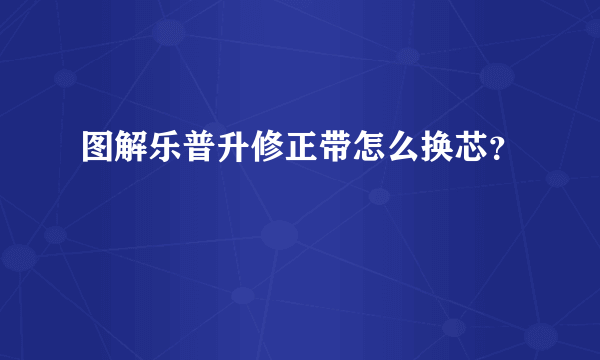 图解乐普升修正带怎么换芯？